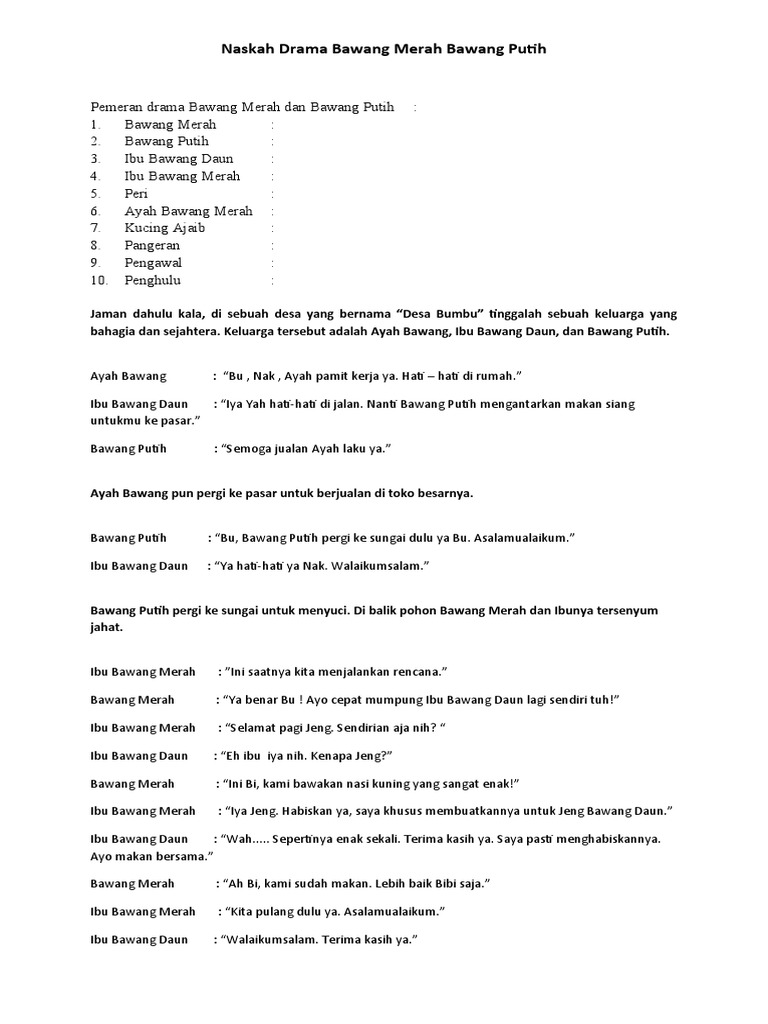 Naskah Drama Bawang Merah Bawang Putih

Pemeran drama Bawang Merah dan Bawang Putih :
1. Bawang Merah :
2. Bawang Putih :
3. Ibu Bawang Daun :
4. Ibu Bawang Merah :
5. Peri :
6. Ayah Bawang Merah :
7. Kucing Ajaib :
8. Pangeran :
9. Pengawal :
10. Penghulu :

Jaman dahulu kala, di sebuah desa yang bernama "Desa Bumbu" tinggalah sebuah keluarga yang bahagia dan sejahtera. Keluarga tersebut adalah Ayah Bawang, Ibu Bawang Daun, dan Bawang Putih.

Ayah Bawang : "Bu , Nak , Ayah pamit kerja ya. Hati – hati di rumah."

Ibu Bawang Daun : "Iya Yah hati-hati di jalan. Nanti Bawang Putih mengantarkan makan siang untukmu ke pasar."

Bawang Putih : "Semoga jualan Ayah laku ya."

Ayah Bawang pun pergi ke pasar untuk berjualan di toko besarnya.

Bawang Putih : "Bu, Bawang Putih pergi ke sungai dulu ya Bu. Asalamualaikum."

Ibu Bawang Daun : "Ya hati-hati ya Nak. Walaikumsalam."

Bawang Putih pergi ke sungai untuk menyuci. Di balik pohon Bawang Merah dan Ibunya tersenyum jahat.

Ibu Bawang Merah : "Ini saatnya kita menjalankan rencana."

Bawang Merah : "Ya benar Bu ! Ayo cepat mumpung Ibu Bawang Daun lagi sendiri tuh!"

Ibu Bawang Merah : "Selamat pagi Jeng. Sendirian aja nih? "

Ibu Bawang Daun : "Eh ibu iya nih. Kenapa Jeng?"

Bawang Merah : "Ini Bi, kami bawakan nasi kuning yang sangat enak!"

Ibu Bawang Merah : "Iya Jeng. Habiskan ya, saya khusus membuatkannya untuk Jeng Bawang Daun."

Ibu Bawang Daun : "Wah..... Sepertinya enak sekali. Terima kasih ya. Saya pasti menghabiskannya. Ayo makan bersama."

Bawang Merah : "Ah Bi, kami sudah makan. Lebih baik Bibi saja."

Ibu Bawang Merah : "Kita pulang dulu ya. Asalamualaikum."

Ibu Bawang Daun : "Walaikumsalam. Terima kasih ya."